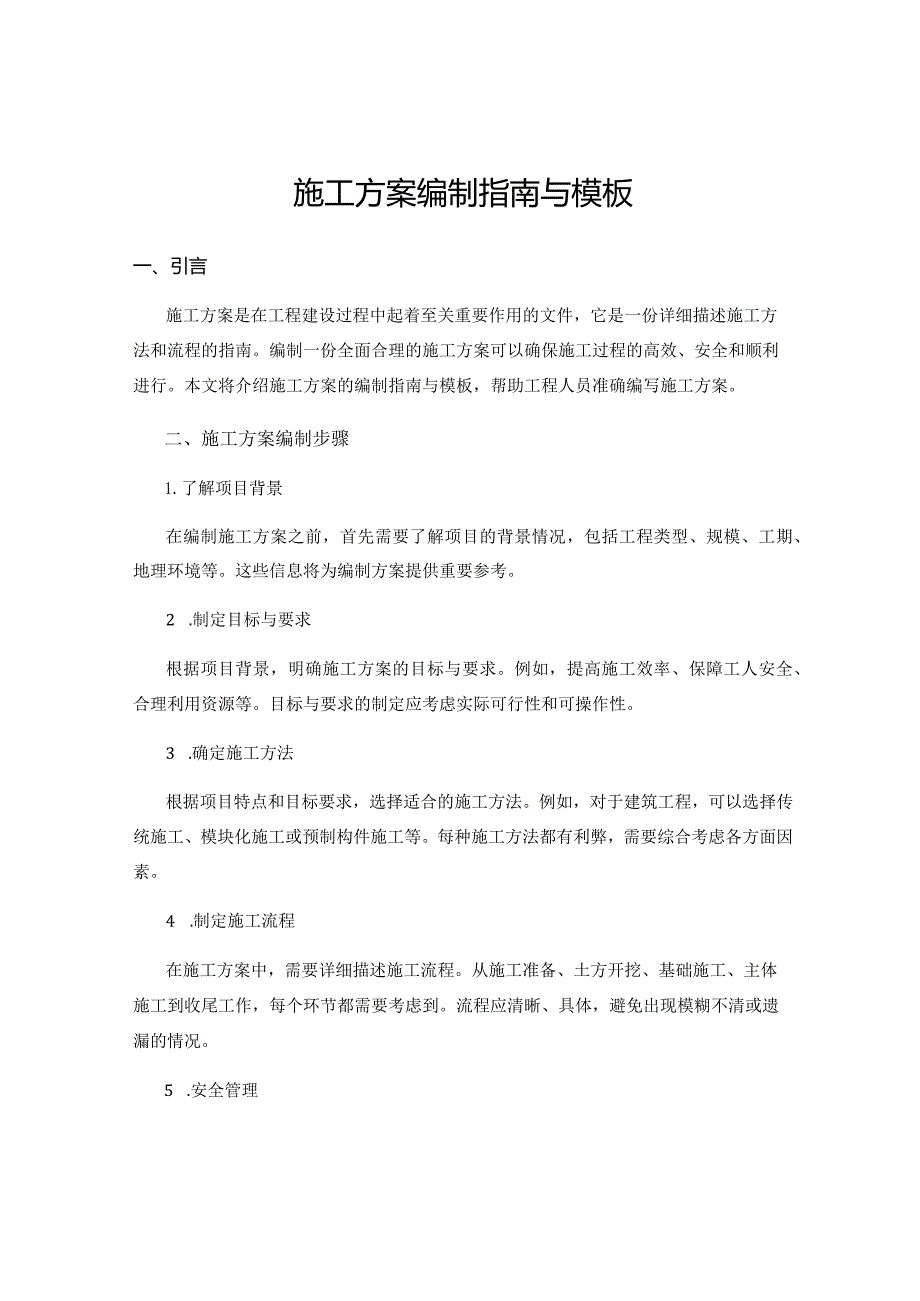 施工方案编制指南与模板

一、引言

施工方案是在工程建设过程中起着至关重要作用的文件，它是一份详细描述施工方法和流程的指南。编制一份全面合理的施工方案可以确保施工过程的高效、安全和顺利进行。本文将介绍施工方案的编制指南与模板，帮助工程人员准确编写施工方案。

二、施工方案编制步骤

1. 了解项目背景

在编制施工方案之前，首先需要了解项目的背景情况，包括工程类型、规模、工期、地理环境等。这些信息将为编制方案提供重要参考。

2 .制定目标与要求

根据项目背景，明确施工方案的目标与要求。例如，提高施工效率、保障工人安全、合理利用资源等。目标与要求的制定应考虑实际可行性和可操作性。

3 .确定施工方法

根据项目特点和目标要求，选择适合的施工方法。例如，对于建筑工程，可以选择传统施工、模块化施工或预制构件施工等。每种施工方法都有利弊，需要综合考虑各方面因素。

4 .制定施工流程

在施工方案中，需要详细描述施工流程。从施工准备、土方开挖、基础施工、主体施工到收尾工作，每个环节都需要考虑到。流程应清晰、具体，避免出现模糊不清或遗漏的情况。

5 .安全管理